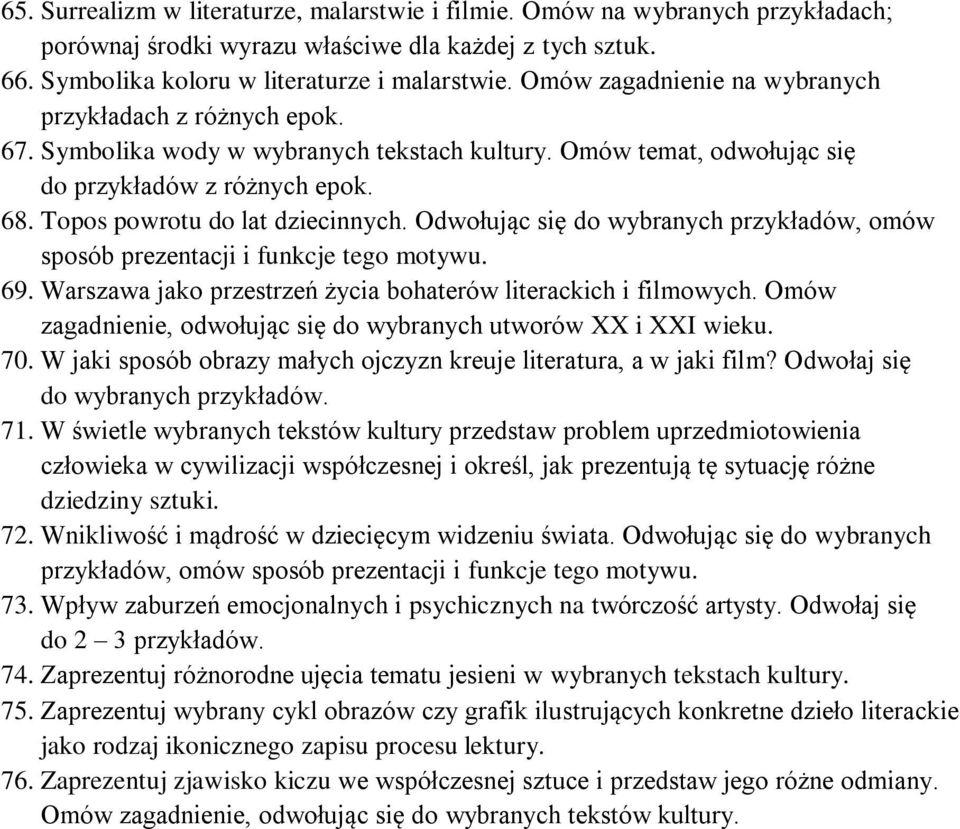 65. Surrealizm w literaturze, malarstwie i filmie. Omów na wybranych przykładach; porównaj środki wyrazu właściwe dla każdej z tych sztuk.
66. Symbolika koloru w literaturze i malarstwie. Omów zagadnienie na wybranych przykładach z różnych epok.
67. Symbolika wody w wybranych tekstach kultury. Omów temat, odwołując się do przykładów z różnych epok.
68. Topos powrotu do lat dziecinnych. Odwołując się do wybranych przykładów, omów sposób prezentacji i funkcje tego motywu.
69. Warszawa jako przestrzeń życia bohaterów literackich i filmowych. Omów zagadnienie, odwołując się do wybranych utworów XX i XXI wieku.
70. W jaki sposób obrazy małych ojczyzn kreuje literatura, a w jaki film? Odwołaj się do wybranych przykładów.
71. W świetle wybranych tekstów kultury przedstaw problem uprzedmiotowienia człowieka w cywilizacji współczesnej i określ, jak prezentują tę sytuację różne dziedziny sztuki.
72. Wnikliwość i mądrość w dziecięcym widzeniu świata. Odwołując się do wybranych przykładów, omów sposób prezentacji i funkcje tego motywu.
73. Wpływ zaburzeń emocjonalnych i psychicznych na twórczość artysty. Odwołaj się do 2 – 3 przykładów.
74. Zaprezentuj różnorodne ujęcia tematu jesieni w wybranych tekstach kultury.
75. Zaprezentuj wybrany cykl obrazów czy grafik ilustrujących konkretne dzieło literackie jako rodzaj ikonicznego zapisu procesu lektury.
76. Zaprezentuj zjawisko kiczu we współczesnej sztuce i przedstaw jego różne odmiany. Omów zagadnienie, odwołując się do wybranych tekstów kultury.